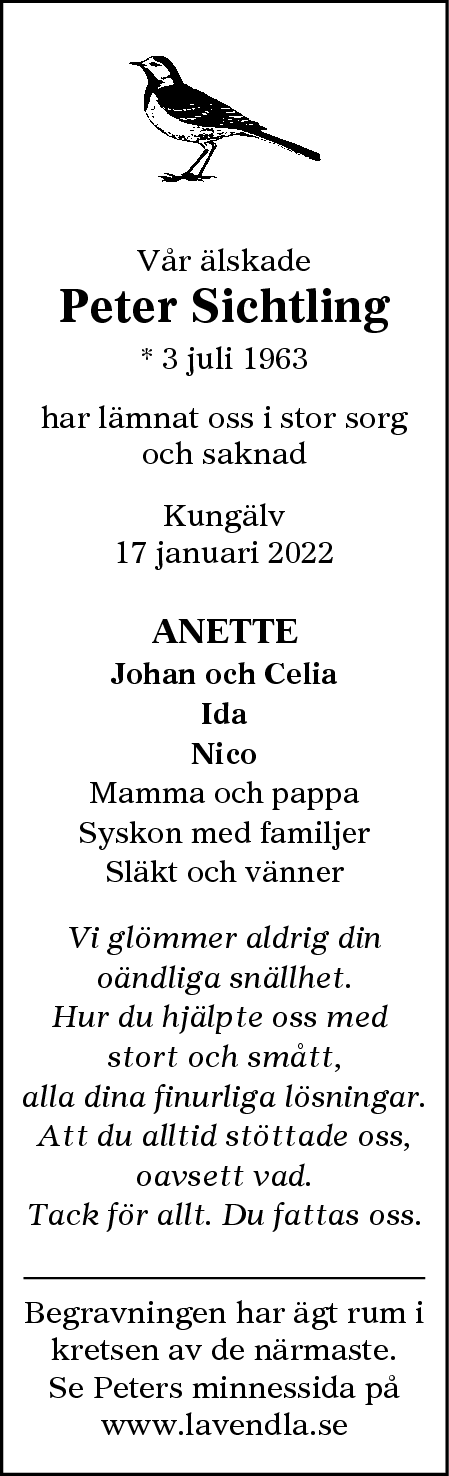 Vår älskade
Peter Sichtling
* 3 juli 1963

har lämnat oss i stor sorg och saknad

Kungälv
17 januari 2022

ANETTE
Johan och Celia
Ida
Nico
Mamma och pappa
Syskon med familjer
Släkt och vänner

Vi glömmer aldrig din oändliga snällhet.
Hur du hjälpte oss med stort och smått,
alla dina finurliga lösningar.
Att du alltid stöttade oss, oavsett vad.
Tack för allt. Du fattas oss.

Begravningen har ägt rum i kretsen av de närmaste.
Se Peters minnessida på www.lavendla.se